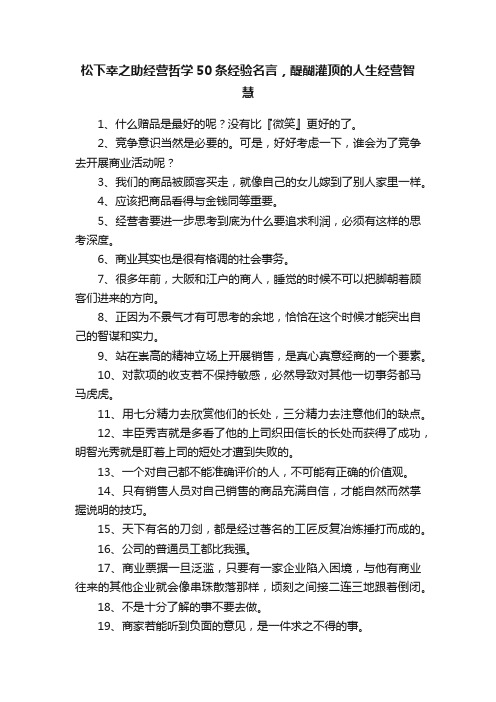 松下幸之助经营哲学50条经验名言，醍醐灌顶的人生经营智慧

1、什么赠品是最好的呢？没有比『微笑』更好的了。

2、竞争意识当然是必要的。可是，好好考虑一下，谁会为了竞争去开展商业活动呢？

3、我们的商品被顾客买走，就像自己的女儿嫁到了别人家里一样。

4、应该把商品看得与金钱同等重要。

5、经营者要进一步思考到底为什么要追求利润，必须有这样的思考深度。

6、商业其实也是很有格调的社会事务。

7、很多年前，大阪和江户的商人，睡觉的时候不可以把脚朝着顾客们进来的方向。

8、正因为不景气才有可思考的余地，恰恰在这个时候才能突出自己的智谋和实力。

9、站在崇高的精神立场上开展销售，是真心真意经商的一个要素。

10、对款项的收支若不保持敏感，必然导致对其他一切事务都马马虎虎。

11、用七分精力去欣赏他们的长处，三分精力去注意他们的缺点。

12、丰臣秀吉就是多看了他的上司织田信长的长处而获得了成功，明智光秀就是盯着上司的短处才遭到失败的。

13、一个对自己都不能准确评价的人，不可能有正确的价值观。

14、只有销售人员对自己销售的商品充满自信，才能自然而然掌握说明的技巧。

15、天下有名的刀剑，都是经过著名的工匠反复冶炼捶打而成的。

16、公司的普通员工都比我强。

17、商业票据一旦泛滥，只要有一家企业陷入困境，与他有商业往来的其他企业就会像串珠散落那样，顷刻之间接二连三地跟着倒闭。

18、不是十分了解的事不要去做。

19、商家若能听到负面的意见，是一件求之不得的事。